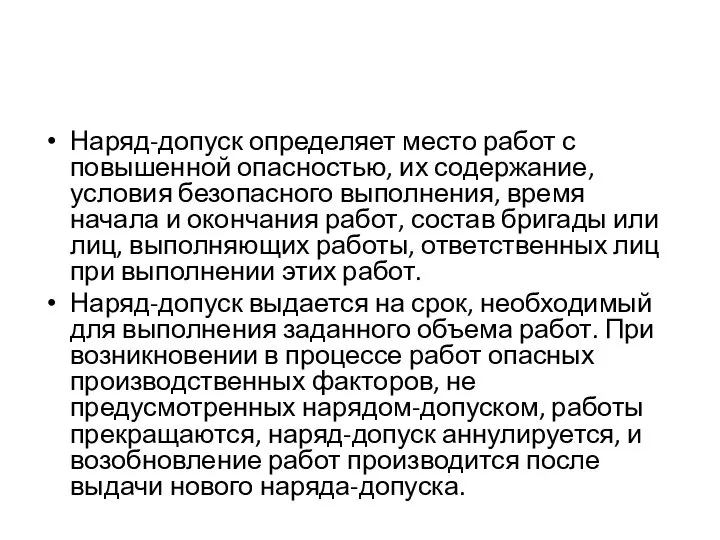 • Наряд-допуск определяет место работ с повышенной опасностью, их содержание, условия безопасного выполнения, время начала и окончания работ, состав бригады или лиц, выполняющих работы, ответственных лиц при выполнении этих работ.

• Наряд-допуск выдается на срок, необходимый для выполнения заданного объема работ. При возникновении в процессе работ опасных производственных факторов, не предусмотренных нарядом-допуском, работы прекращаются, наряд-допуск аннулируется, и возобновление работ производится после выдачи нового наряда-допуска.